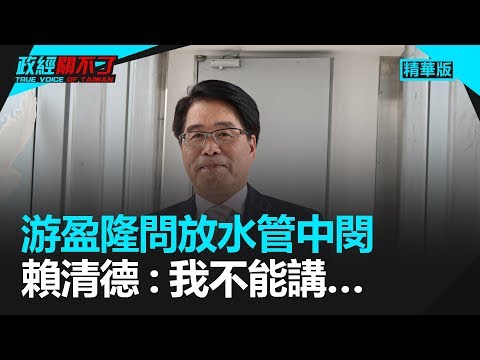 政經關不了
TRUE VOICE OF TAIWAN
精華版
游盈隆問放水管中閔
賴清德：我不能講…